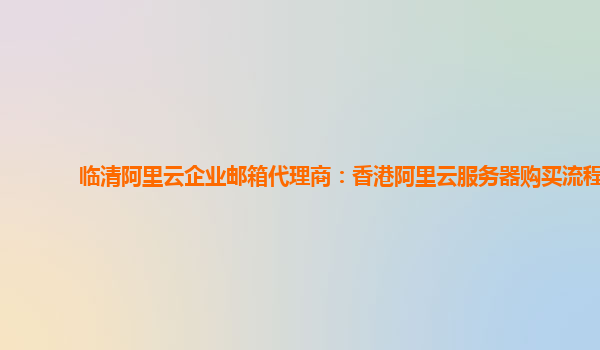 临清阿里云企业邮箱代理商：香港阿里云服务器购买流程